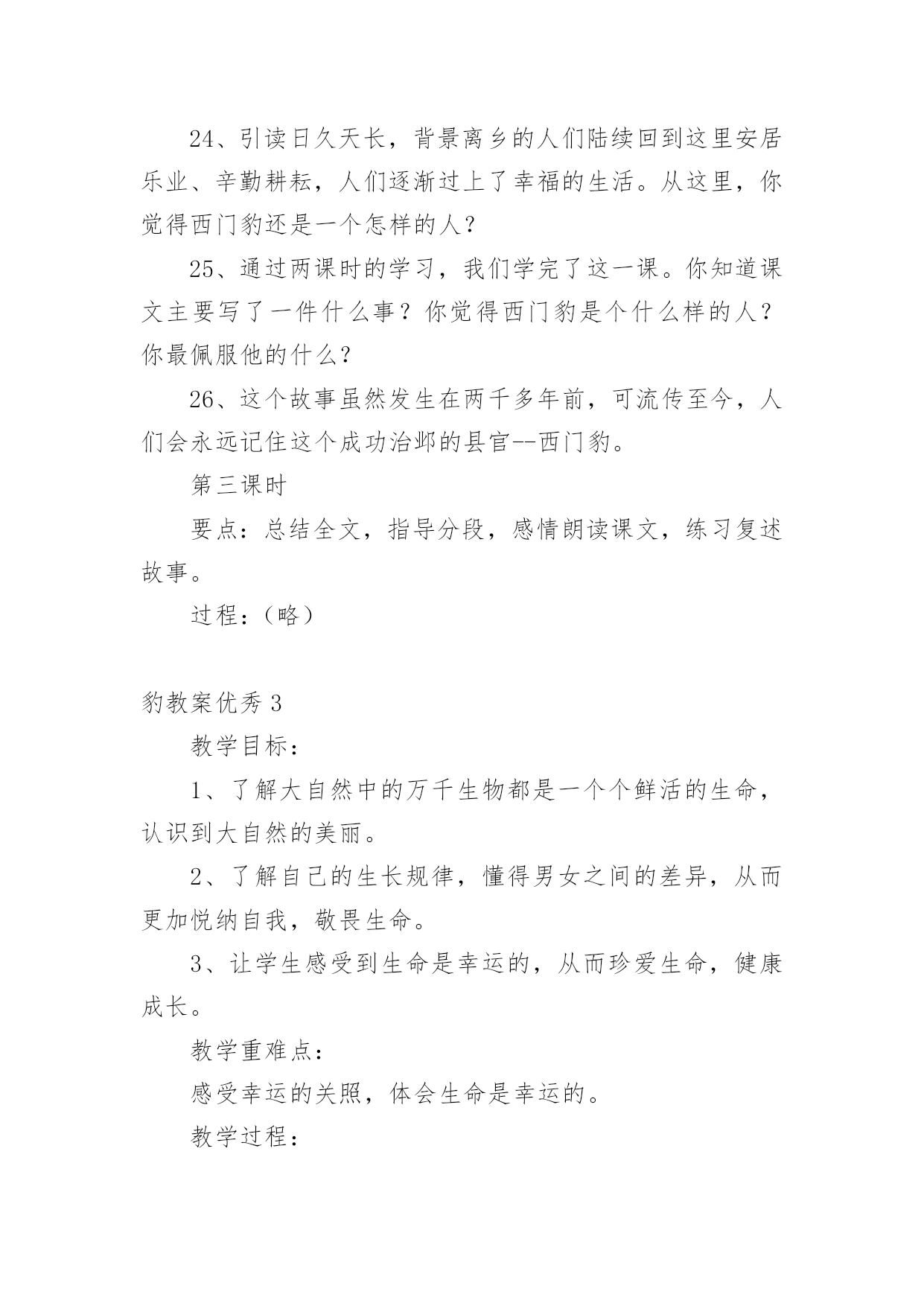 24、引读日久天长，背景离乡的人们陆续回到这里安居乐业、辛勤耕耘，人们逐渐过上了幸福的生活。从这里，你觉得西门豹还是一个怎样的人？

25、通过两课时的学习，我们学完了这一课。你知道课文主要写了一件什么事？你觉得西门豹是个什么样的人？你最佩服他的什么？

26、这个故事虽然发生在两千多年前，可流传至今，人们会永远记住这个成功治邺的县官--西门豹。

第三课时

要点：总结全文，指导分段，感情朗读课文，练习复述故事。

过程：（略）

豹教案优秀 3

教学目标：

1、了解大自然中的万千生物都是一个个鲜活的生命，认识到大自然的美丽。

2、了解自己的生长规律，懂得男女之间的差异，从而更加悦纳自我，敬畏生命。

3、让学生感受到生命是幸运的，从而珍爱生命，健康成长。

教学重难点：

感受幸运的关照，体会生命是幸运的。

教学过程：